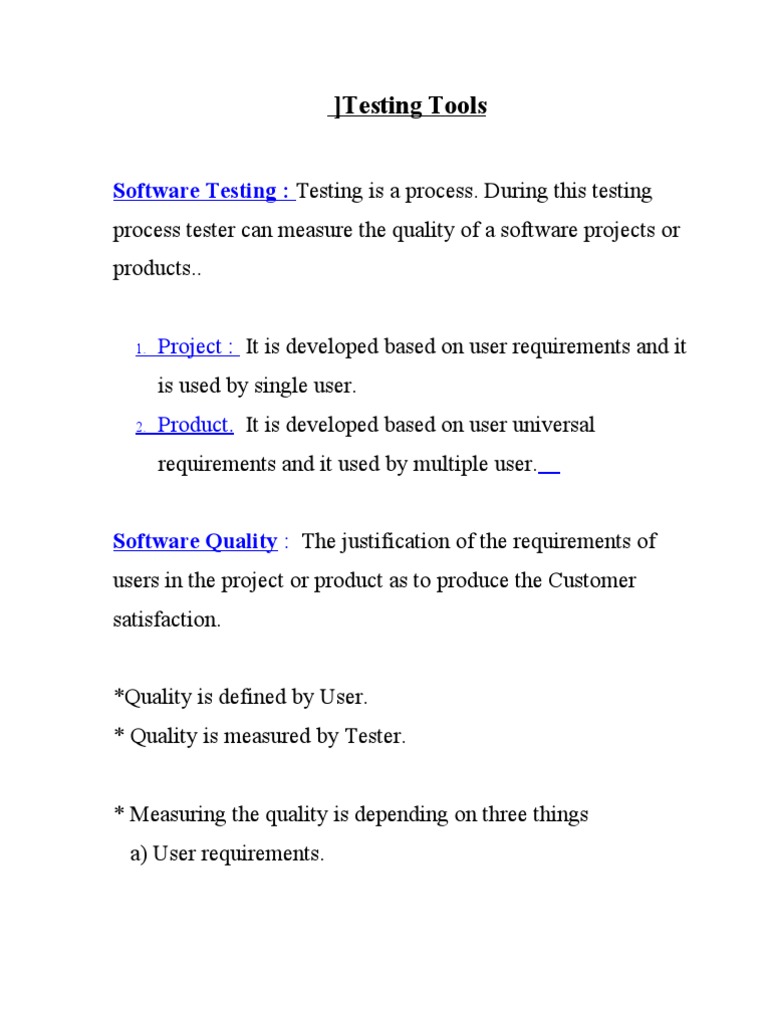 ]Testing Tools

Software Testing : Testing is a process. During this testing process tester can measure the quality of a software projects or products..

1. Project : It is developed based on user requirements and it is used by single user.
2. Product. It is developed based on user universal requirements and it used by multiple user.

Software Quality : The justification of the requirements of users in the project or product as to produce the Customer satisfaction.

*Quality is defined by User.
* Quality is measured by Tester.

* Measuring the quality is depending on three things
a) User requirements.